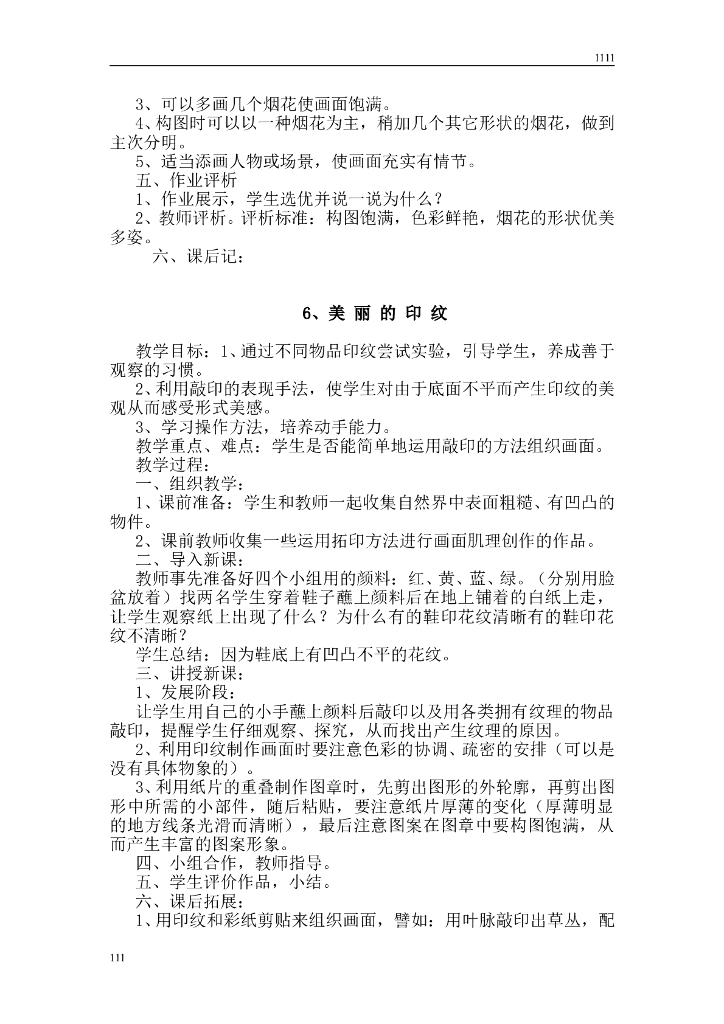 1111

3、可以多画几个烟花使画面饱满。
4、构图时可以以一种烟花为主，稍加几个其它形状的烟花，做到主次分明。
5、适当添画人物或场景，使画面充实有情节。
五、作业评析
1、作业展示，学生选优并说一说为什么？
2、教师评析。评析标准：构图饱满，色彩鲜艳，烟花的形状优美多姿。
六、课后记：

6、美 丽 的 印 纹

教学目标：1、通过不同物品印纹尝试实验，引导学生，养成善于观察的习惯。
2、利用敲印的表现手法，使学生对由于底面不平而产生印纹的美观从而感受形式美感。
3、学习操作方法，培养动手能力。
教学重点、难点：学生是否能简单地运用敲印的方法组织画面。
教学过程：
一、组织教学：
1、课前准备：学生和教师一起收集自然界中表面粗糙、有凹凸的物件。
2、课前教师收集一些运用拓印方法进行画面肌理创作的作品。
二、导入新课：
教师事先准备好四个小组用的颜料：红、黄、蓝、绿。（分别用脸盆放着）找两名学生穿着鞋子蘸上颜料后在地上铺着的白纸上走，让学生观察纸上出现了什么？为什么有的鞋印花纹清晰有的鞋印花纹不清晰？
学生总结：因为鞋底上有凹凸不平的花纹。
三、讲授新课：
1、发展阶段：
让学生用自己的小手蘸上颜料后敲印以及用各类拥有纹理的物品敲印，提醒学生仔细观察、探究，从而找出产生纹理的原因。
2、利用印纹制作画面时要注意色彩的协调、疏密的安排（可以是没有具体物象的）。
3、利用纸片的重叠制作图章时，先剪出图形的外轮廓，再剪出图形中所需的小部件，随后粘贴，要注意纸片厚薄的变化（厚薄明显的地方线条光滑而清晰），最后注意图案在图章中要构图饱满，从而产生丰富的图案形象。
四、小组合作，教师指导。
五、学生评价作品，小结。
六、课后拓展：
1、用印纹和彩纸剪贴来组织画面，譬如：用叶脉敲印出草丛，配

111